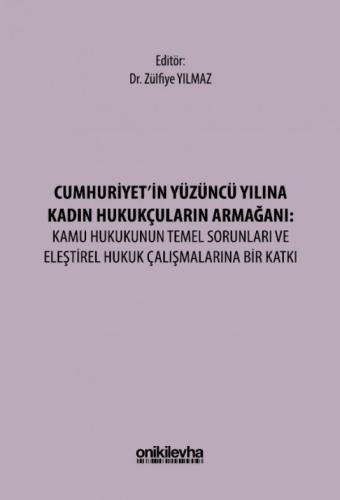 Editör:
Dr. Zülfiye YILMAZ

CUMHURİYET'İN YÜZÜNCÜ YILINA KADIN HUKUKÇULARIN ARMAĞANI:
KAMU HUKUKUNUN TEMEL SORUNLARI VE ELEŞTİREL HUKUK ÇALIŞMALARINA BİR KATKI

onikilevha